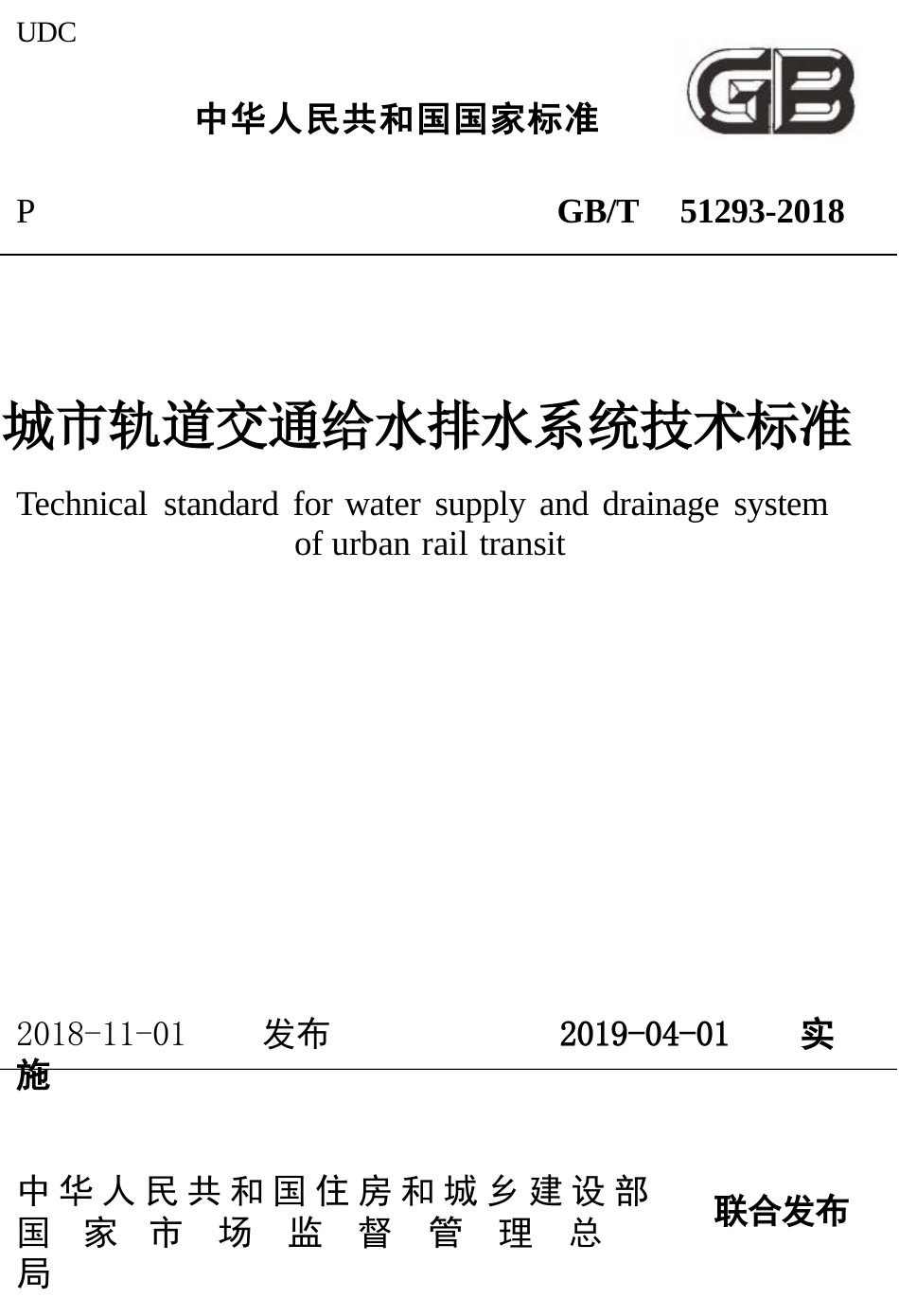 UDC

中华人民共和国国家标准

GB

P GB/T 51293-2018

城市轨道交通给水排水系统技术标准

Technical standard for water supply and drainage system of urban rail transit

2018-11-01 发布 2019-04-01 实施

中华人民共和国住房和城乡建设部
国家市场监督管理总局

联合发布